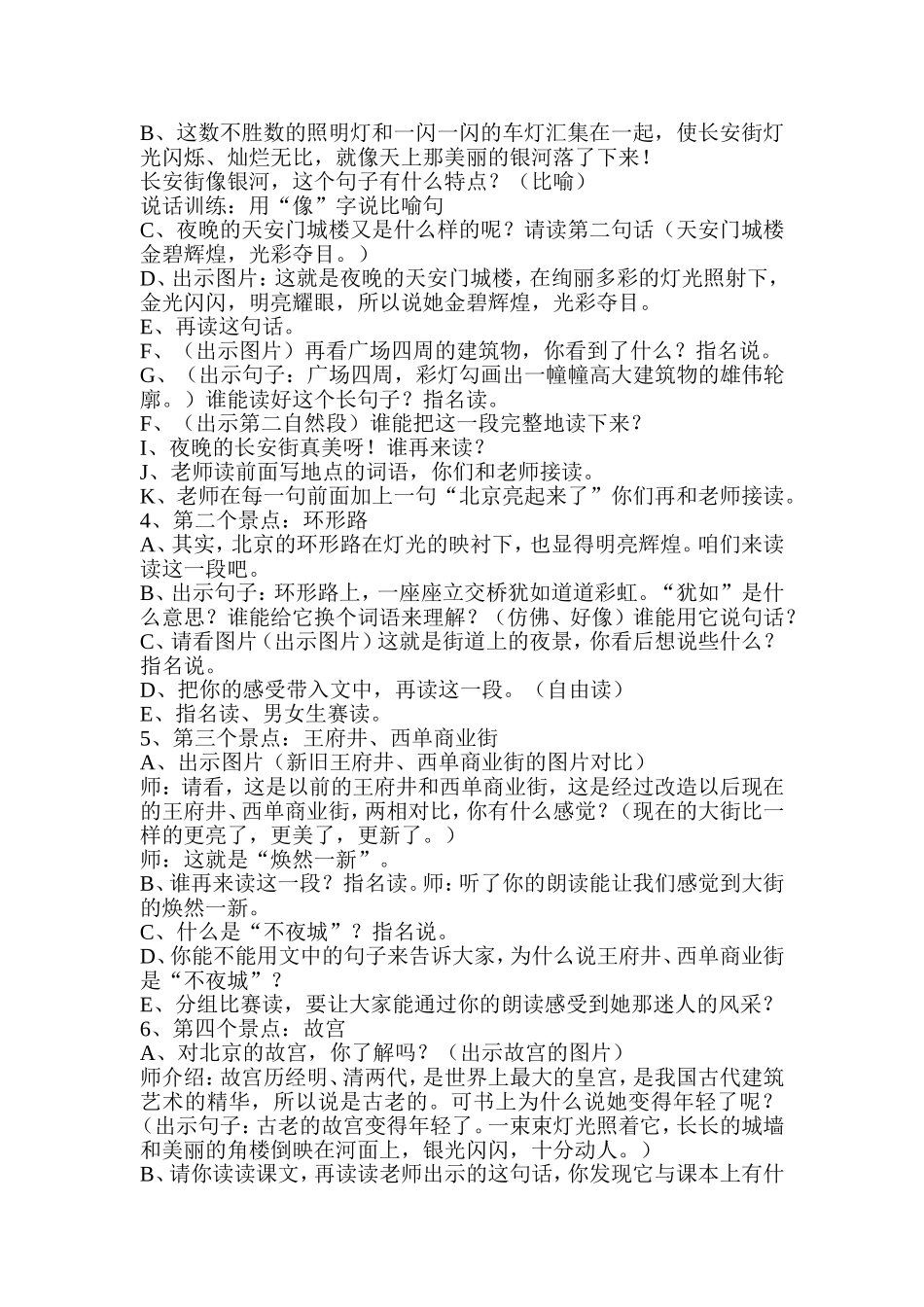 B、这数不胜数的照明灯和一闪一闪的车灯汇集在一起，使长安街灯光闪烁、灿烂无比，就像天上那美丽的银河落了下来！
长安街像银河，这个句子有什么特点？（比喻）
说话训练：用“像”字说比喻句
C、夜晚的天安门城楼又是什么样的呢？请读第二句话（天安门城楼金碧辉煌，光彩夺目。）
D、出示图片：这就是夜晚的天安门城楼，在绚丽多彩的灯光照射下，金光闪闪，明亮耀眼，所以说她金碧辉煌，光彩夺目。
E、再读这句话。
F、（出示图片）再看广场四周的建筑物，你看到了什么？指名说。
G、（出示句子：广场四周，彩灯勾画出一幢幢高大建筑物的雄伟轮廓。）谁能读好这个长句子？指名读。
F、（出示第二自然段）谁能把这一段完整地读下来？
I、夜晚的长安街真美呀！谁再来读？
J、老师读前面写地点的词语，你们和老师接读。
K、老师在每一句前面加上一句“北京亮起来了”你们再和老师接读。
4、第二个景点：环形路
A、其实，北京的环形路在灯光的映衬下，也显得明亮辉煌。咱们来读读这一段吧。
B、出示句子：环形路上，一座座立交桥犹如道道彩虹。“犹如”是什么意思？谁能给它换个词语来理解？（仿佛、好像）谁能用它说句话？
C、请看图片（出示图片）这就是街道上的夜景，你看后想说些什么？指名说。
D、把你的感受带入文中，再读这一段。（自由读）
E、指名读、男女生赛读。
5、第三个景点：王府井、西单商业街
A、出示图片（新旧王府井、西单商业街的图片对比）
师：请看，这是以前的王府井和西单商业街，这是经过改造以后现在的王府井、西单商业街，两相对比，你有什么感觉？（现在的大街比一样的更亮了，更美了，更新了。）
师：这就是“焕然一新”。
B、谁再来读这一段？指名读。师：听了你的朗读能让我们感觉到大街的焕然一新。
C、什么是“不夜城”？指名说。
D、你能不能用文中的句子来告诉大家，为什么说王府井、西单商业街是“不夜城”？
E、分组比赛读，要让大家能通过你的朗读感受到她那迷人的风采？
6、第四个景点：故宫
A、对北京的故宫，你了解吗？（出示故宫的图片）
师介绍：故宫历经明、清两代，是世界上最大的皇宫，是我国古代建筑艺术的精华，所以说是古老的。可书上为什么说她变得年轻了呢？（出示句子：古老的故宫变得年轻了。一束束灯光照着它，长长的城墙和美丽的角楼倒映在河面上，银光闪闪，十分动人。）
B、请你读读课文，再读读老师出示的这句话，你发现它与课本上有什